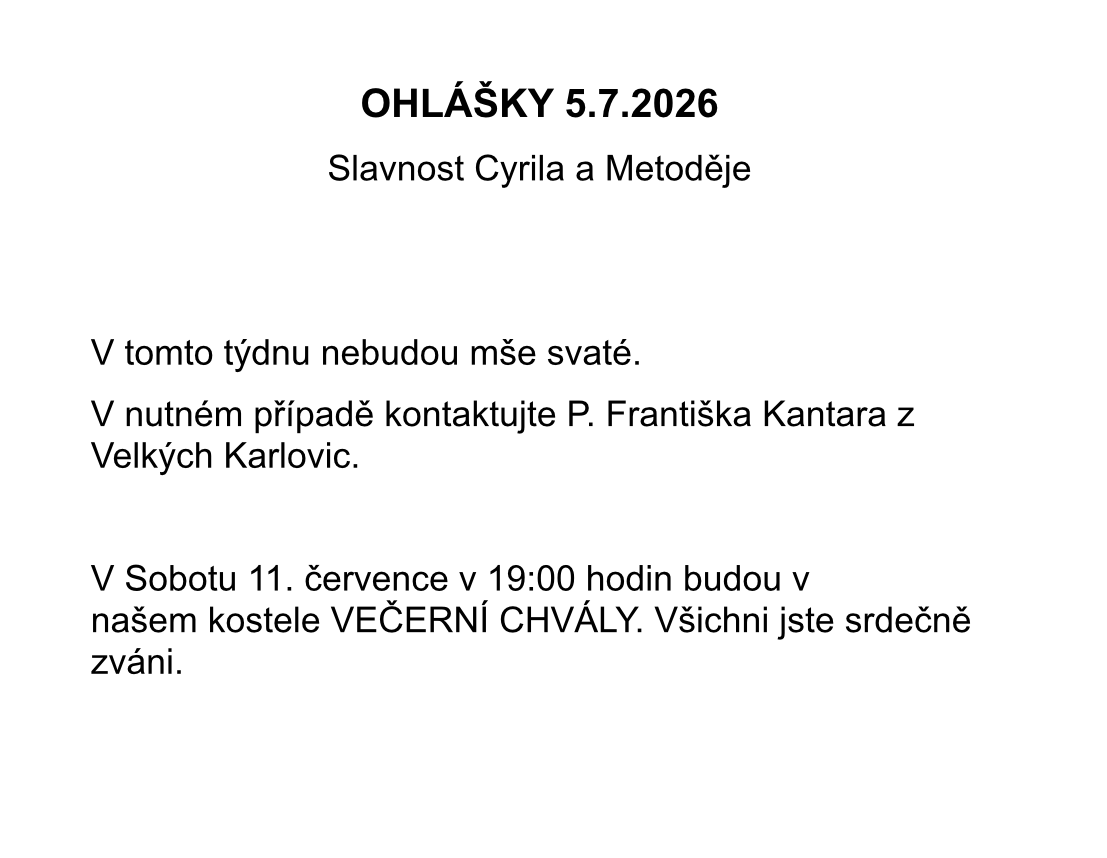 OHLÁŠKY 5.7.2026

Slavnost Cyrila a Metoděje

V tomto týdnu nebudou mše svaté.

V nutném případě kontaktujte P. Františka Kantara z Velkých Karlovic.

V Sobotu 11. července v 19:00 hodin budou v našem kostele VEČERNÍ CHVÁLY. Všichni jste srdečně zváni.